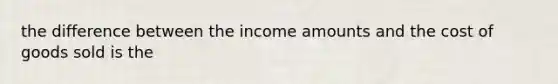 the difference between the income amounts and the cost of goods sold is the